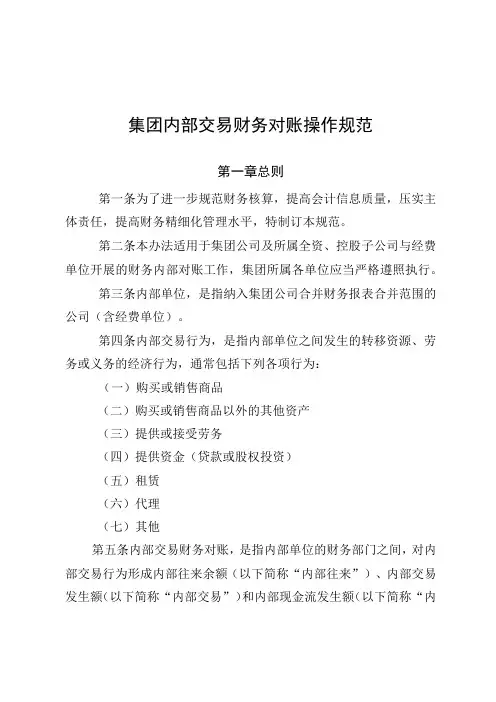 集团内部交易财务对账操作规范

第一章总则

第一条为了进一步规范财务核算，提高会计信息质量，压实主体责任，提高财务精细化管理水平，特制订本规范。

第二条本办法适用于集团公司及所属全资、控股子公司与经费单位开展的财务内部对账工作，集团所属各单位应当严格遵照执行。

第三条内部单位，是指纳入集团公司合并财务报表合并范围的公司（含经费单位）。

第四条内部交易行为，是指内部单位之间发生的转移资源、劳务或义务的经济行为，通常包括下列各项行为：

（一）购买或销售商品

（二）购买或销售商品以外的其他资产

（三）提供或接受劳务

（四）提供资金（贷款或股权投资）

（五）租赁

（六）代理

（七）其他

第五条内部交易财务对账，是指内部单位的财务部门之间，对内部交易行为形成内部往来余额（以下简称“内部往来”）、内部交易发生额（以下简称“内部交易”）和内部现金流发生额（以下简称“内